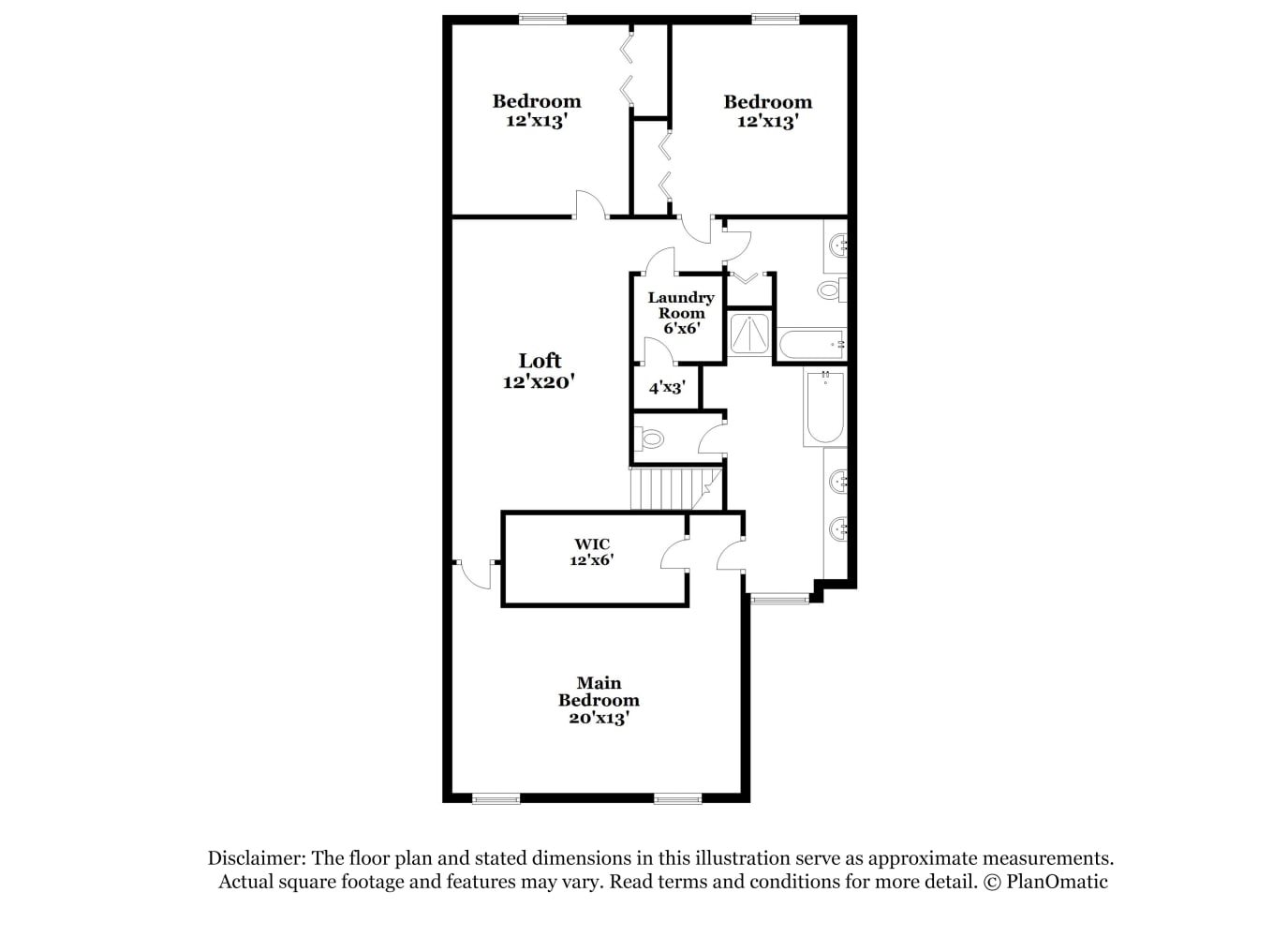 Bedroom
12'x13'

Bedroom
12'x13'

Laundry
Room
6'x6'

Loft
12'x20'

4'x3'

WIC
12'x6'

Main
Bedroom
20'x13'

Disclaimer: The floor plan and stated dimensions in this illustration serve as approximate measurements. Actual square footage and features may vary. Read terms and conditions for more detail. © PlanOmatic